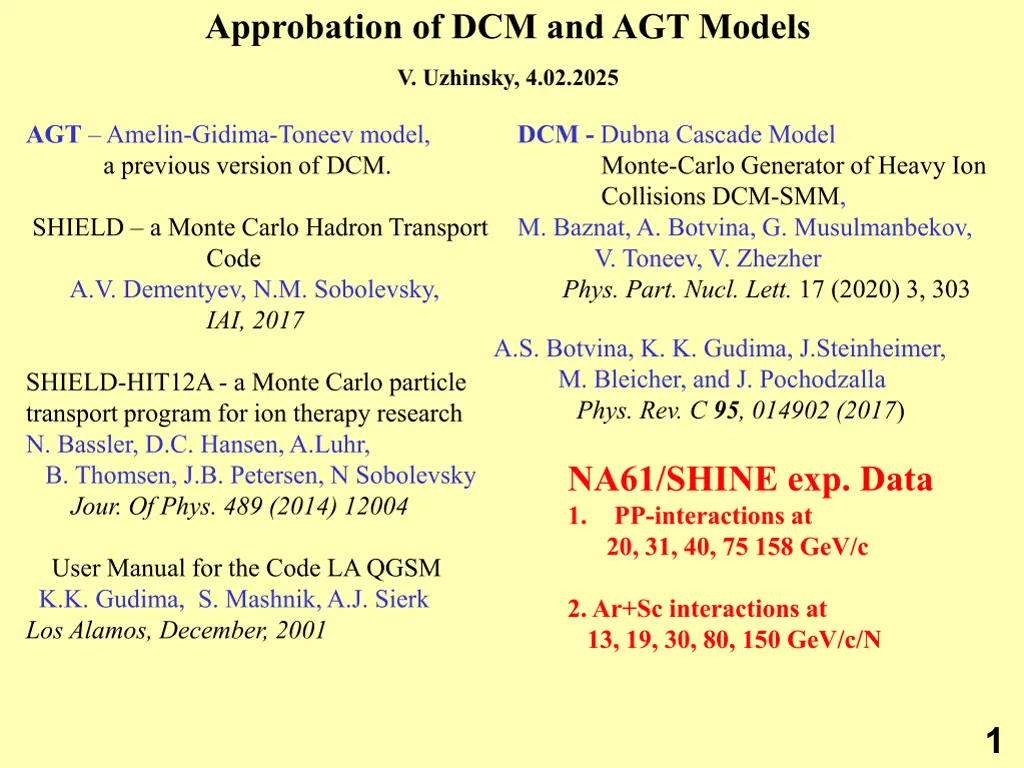 Approbation of DCM and AGT Models

V. Uzhinsky, 4.02.2025

AGT – Amelin-Gidima-Toneev model, a previous version of DCM.

SHIELD – a Monte Carlo Hadron Transport Code
A.V. Dementyev, N.M. Sobolevsky,
IAI, 2017

SHIELD-HIT12A - a Monte Carlo particle transport program for ion therapy research
N. Bassler, D.C. Hansen, A.Luhr, B. Thomsen, J.B. Petersen, N Sobolevsky
Jour. Of Phys. 489 (2014) 12004

User Manual for the Code LA QGSM
K.K. Gudima, S. Mashnik, A.J. Sierk
Los Alamos, December, 2001

DCM - Dubna Cascade Model
Monte-Carlo Generator of Heavy Ion Collisions DCM-SMM,
M. Baznat, A. Botvina, G. Musulmanbekov, V. Toneev, V. Zhezher
Phys. Part. Nucl. Lett. 17 (2020) 3, 303

A.S. Botvina, K. K. Gudima, J.Steinheimer, M. Bleicher, and J. Pochodzalla
Phys. Rev. C 95, 014902 (2017)

NA61/SHINE exp. Data
1. PP-interactions at
20, 31, 40, 75 158 GeV/c

2. Ar+Sc interactions at
13, 19, 30, 80, 150 GeV/c/N

1